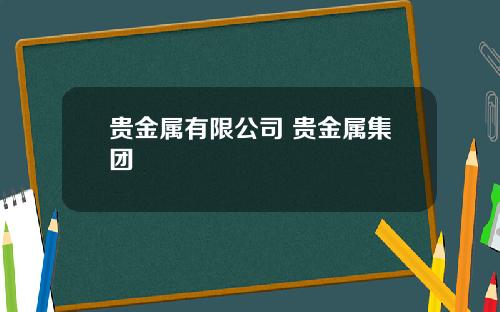 贵金属有限公司 贵金属集团